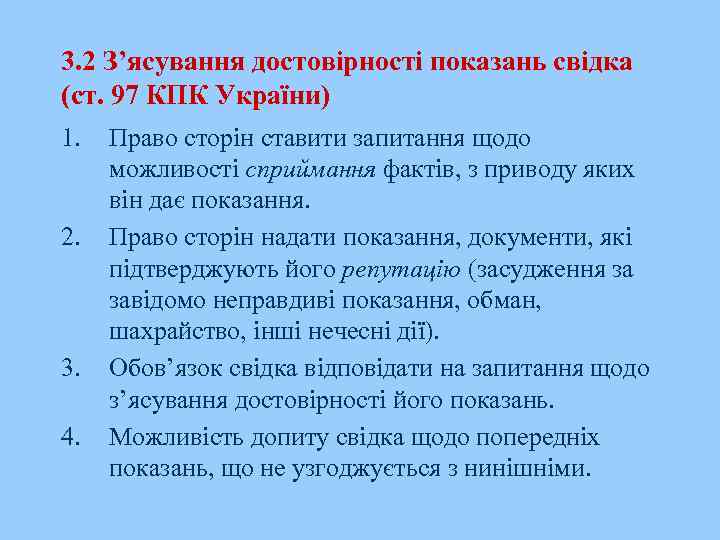 3.2 З’ясування достовірності показань свідка (ст. 97 КПК України)

1. Право сторін ставити запитання щодо можливості сприймання фактів, з приводу яких він дає показання.
2. Право сторін надати показання, документи, які підтверджують його репутацію (засудження за завідомо неправдиві показання, обман, шахрайство, інші нечесні дії).
3. Обов’язок свідка відповідати на запитання щодо з’ясування достовірності його показань.
4. Можливість допиту свідка щодо попередніх показань, що не узгоджується з нинішніми.